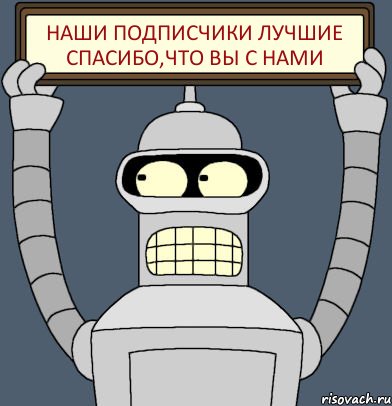 НАШИ ПОДПИСЧИКИ ЛУЧШИЕ СПАСИБО,ЧТО ВЫ С НАМИ

risovach.ru